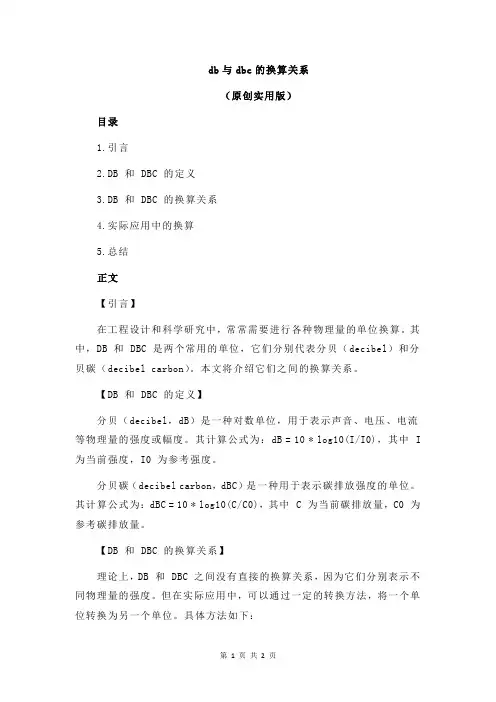 db 与 dbc 的换算关系

（原创实用版）

目录

1.引言

2.DB 和 DBC 的定义

3.DB 和 DBC 的换算关系

4.实际应用中的换算

5.总结

正文

【引言】

在工程设计和科学研究中，常常需要进行各种物理量的单位换算。其中，DB 和 DBC 是两个常用的单位，它们分别代表分贝（decibel）和分贝碳（decibel carbon）。本文将介绍它们之间的换算关系。

【DB 和 DBC 的定义】

分贝（decibel，dB）是一种对数单位，用于表示声音、电压、电流等物理量的强度或幅度。其计算公式为：dB = 10 * log10(I/I0)，其中 I 为当前强度，I0 为参考强度。

分贝碳（decibel carbon，dBC）是一种用于表示碳排放强度的单位。其计算公式为：dBC = 10 * log10(C/C0)，其中 C 为当前碳排放量，C0 为参考碳排放量。

【DB 和 DBC 的换算关系】

理论上，DB 和 DBC 之间没有直接的换算关系，因为它们分别表示不同物理量的强度。但在实际应用中，可以通过一定的转换方法，将一个单位转换为另一个单位。具体方法如下：

第 1 页 共 2 页